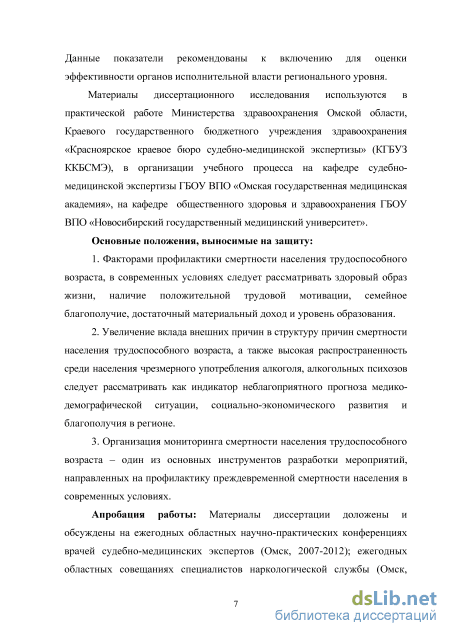 Данные показатели рекомендованы к включению для оценки эффективности органов исполнительной власти регионального уровня.

Материалы диссертационного исследования используются в практической работе Министерства здравоохранения Омской области, Краевого государственного бюджетного учреждения здравоохранения «Красноярское краевое бюро судебно-медицинской экспертизы» (КГБУЗ ККБСМЭ), в организации учебного процесса на кафедре судебно-медицинской экспертизы ГБОУ ВПО «Омская государственная медицинская академия», на кафедре общественного здоровья и здравоохранения ГБОУ ВПО «Новосибирский государственный медицинский университет».

Основные положения, выносимые на защиту:

1. Факторами профилактики смертности населения трудоспособного возраста, в современных условиях следует рассматривать здоровый образ жизни, наличие положительной трудовой мотивации, семейное благополучие, достаточный материальный доход и уровень образования.

2. Увеличение вклада внешних причин в структуру причин смертности населения трудоспособного возраста, а также высокая распространенность среди населения чрезмерного употребления алкоголя, алкогольных психозов следует рассматривать как индикатор неблагоприятного прогноза медико-демографической ситуации, социально-экономического развития и благополучия в регионе.

3. Организация мониторинга смертности населения трудоспособного возраста – один из основных инструментов разработки мероприятий, направленных на профилактику преждевременной смертности населения в современных условиях.

Апробация работы: Материалы диссертации доложены и обсуждены на ежегодных областных научно-практических конференциях врачей судебно-медицинских экспертов (Омск, 2007-2012); ежегодных областных совещаниях специалистов наркологической службы (Омск,

7

dsLib.net
библиотека диссертаций